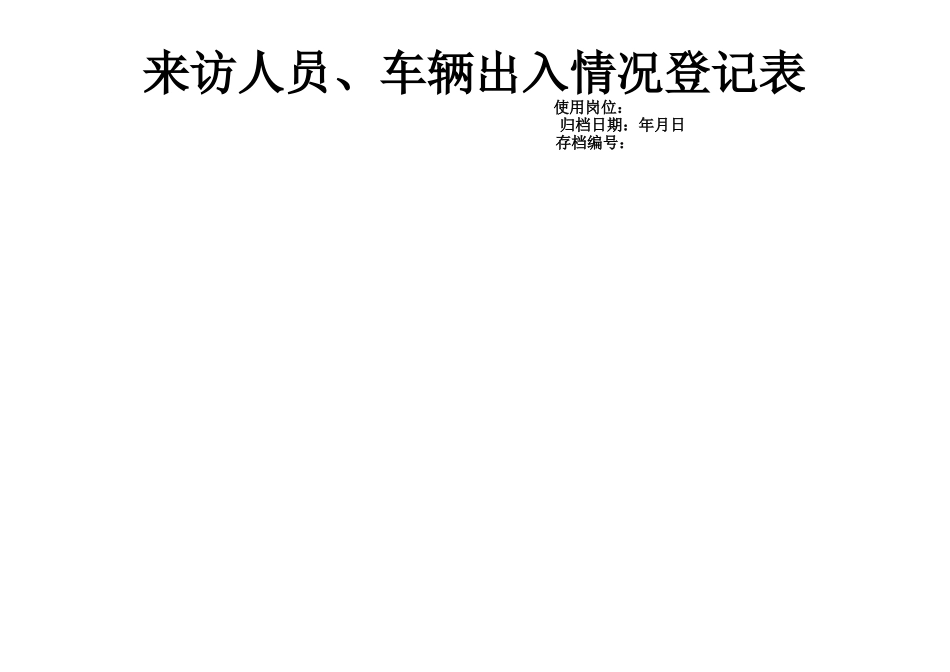 来访人员、车辆出入情况登记表

使用岗位：
归档日期：年月日
存档编号：